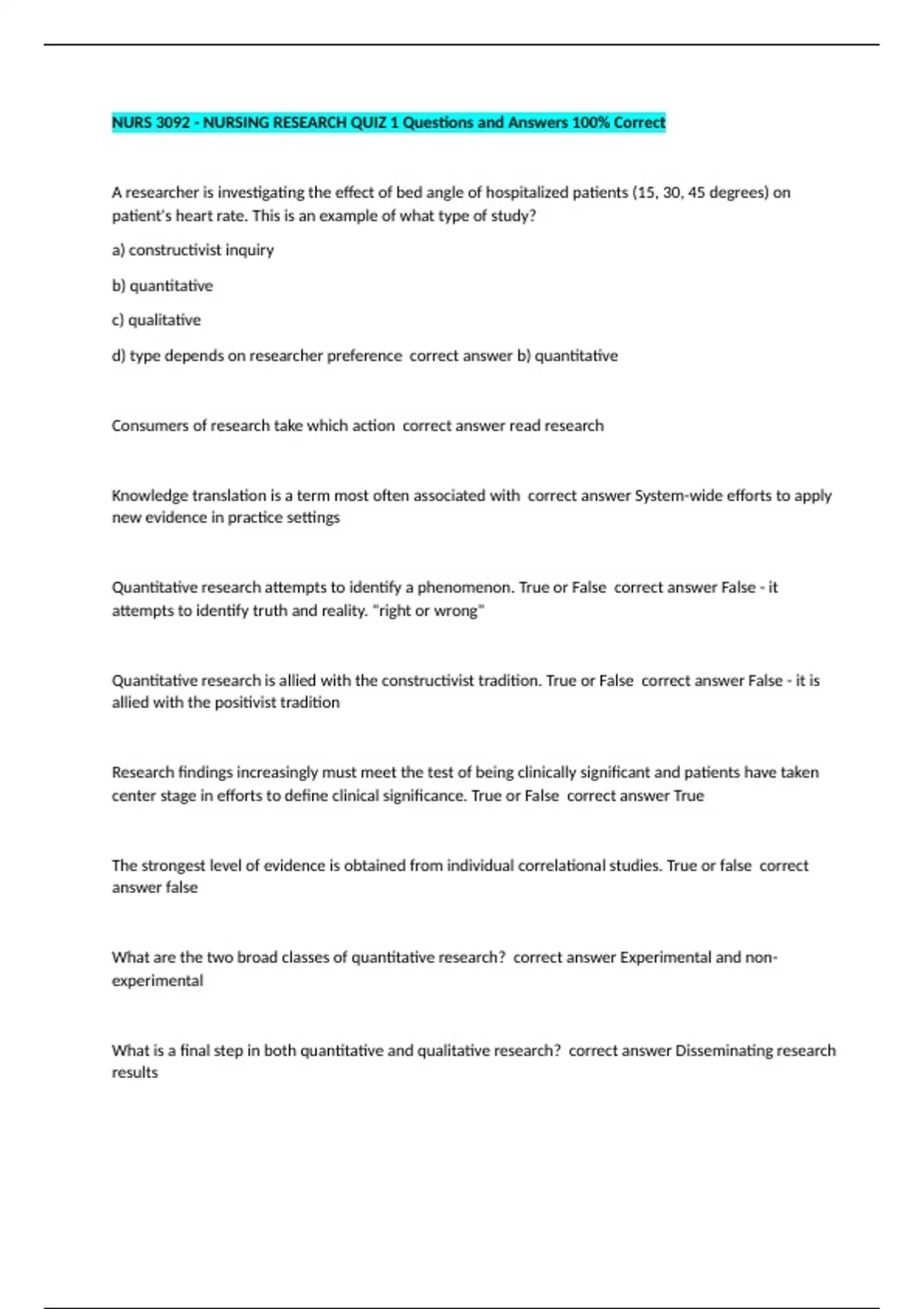 NURS 3092 - NURSING RESEARCH QUIZ 1 Questions and Answers 100% Correct

A researcher is investigating the effect of bed angle of hospitalized patients (15, 30, 45 degrees) on patient's heart rate. This is an example of what type of study?

a) constructivist inquiry

b) quantitative

c) qualitative

d) type depends on researcher preference correct answer b) quantitative

Consumers of research take which action correct answer read research

Knowledge translation is a term most often associated with correct answer System-wide efforts to apply new evidence in practice settings

Quantitative research attempts to identify a phenomenon. True or False correct answer False - it attempts to identify truth and reality. "right or wrong"

Quantitative research is allied with the constructivist tradition. True or False correct answer False - it is allied with the positivist tradition

Research findings increasingly must meet the test of being clinically significant and patients have taken center stage in efforts to define clinical significance. True or False correct answer True

The strongest level of evidence is obtained from individual correlational studies. True or false correct answer false

What are the two broad classes of quantitative research? correct answer Experimental and non-experimental

What is a final step in both quantitative and qualitative research? correct answer Disseminating research results